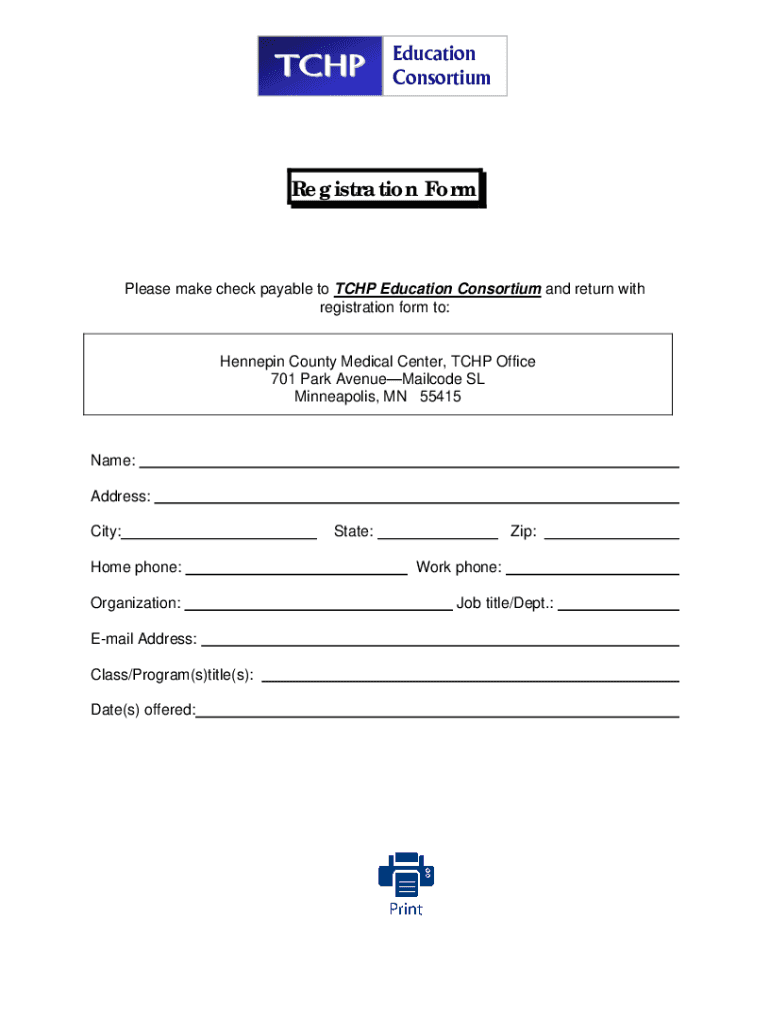 TCHP Education Consortium

Registration Form

Please make check payable to TCHP Education Consortium and return with registration form to:

Hennepin County Medical Center, TCHP Office
701 Park Avenue—Mailcode SL
Minneapolis, MN 55415

Name:

Address:

City: State: Zip:

Home phone: Work phone:

Organization: Job title/Dept.:

E-mail Address:

Class/Program(s)title(s):

Date(s) offered:

Print